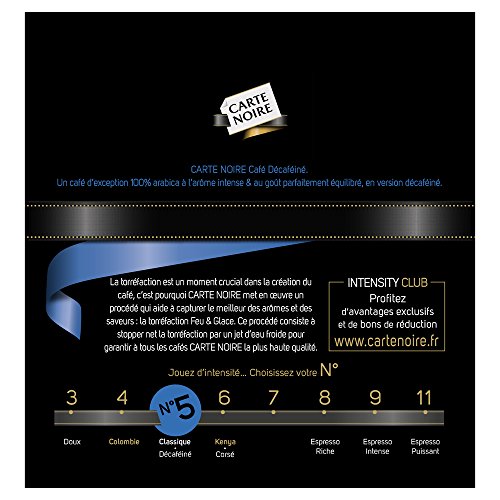 CARTE NOIRE

CARTE NOIRE Café Décaféiné.
Un café d'exception 100% arabica à l'arôme intense & au goût parfaitement équilibré, en version décaféiné.

La torréfaction est un moment crucial dans la création du café, c'est pourquoi CARTE NOIRE met en œuvre un procédé qui aide à capturer le meilleur des arômes et des saveurs : la torréfaction Feu & Glace. Ce procédé consiste à stopper net la torréfaction par un jet d'eau froide pour garantir à tous les cafés CARTE NOIRE la plus haute qualité.

INTENSITY CLUB
Profitez d'avantages exclusifs et de bons de réduction
www.cartenoire.fr

Jouez d'intensité... Choisissez votre N°

3 4 N°5 6 7 8 9 11

Doux
Colombie
Classique • Décaféiné
Kenya • Corsé
Espresso Riche
Espresso Intense
Espresso Puissant